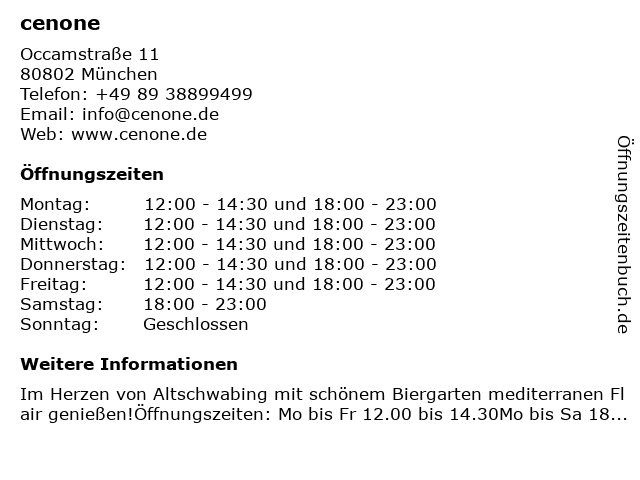 cenone

Occamstraße 11
80802 München
Telefon: +49 89 38899499
Email: info@cenone.de
Web: www.cenone.de

Öffnungszeiten

| | |
|---|---|
| Montag: | 12:00 - 14:30 und 18:00 - 23:00 |
| Dienstag: | 12:00 - 14:30 und 18:00 - 23:00 |
| Mittwoch: | 12:00 - 14:30 und 18:00 - 23:00 |
| Donnerstag: | 12:00 - 14:30 und 18:00 - 23:00 |
| Freitag: | 12:00 - 14:30 und 18:00 - 23:00 |
| Samstag: | 18:00 - 23:00 |
| Sonntag: | Geschlossen |

Weitere Informationen

Im Herzen von Altschwabing mit schönem Biergarten mediterranen Flair genießen!Öffnungszeiten: Mo bis Fr 12.00 bis 14.30Mo bis Sa 18...

Öffnungszeitenbuch.de